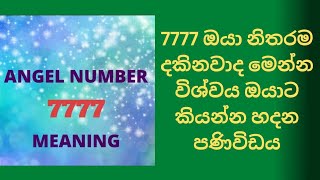 ANGEL NUMBER
7777
MEANING

7777 ඔයා නිතරම දකිනවාද මෙන්න විශ්වය ඔයාට කියන්න හදන පණිවිඩය